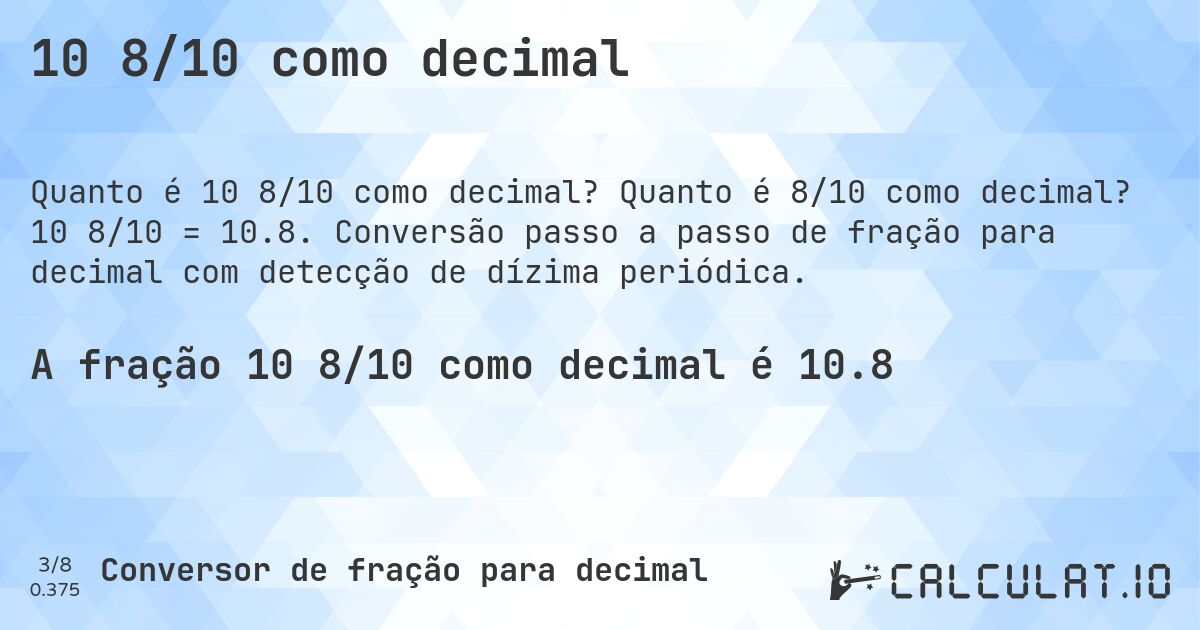 10 8/10 como decimal

Quanto é 10 8/10 como decimal? Quanto é 8/10 como decimal? 10 8/10 = 10.8. Conversão passo a passo de fração para decimal com detecção de dízima periódica.

A fração 10 8/10 como decimal é 10.8

3/8
0.375

Conversor de fração para decimal

CALCULAT.IO